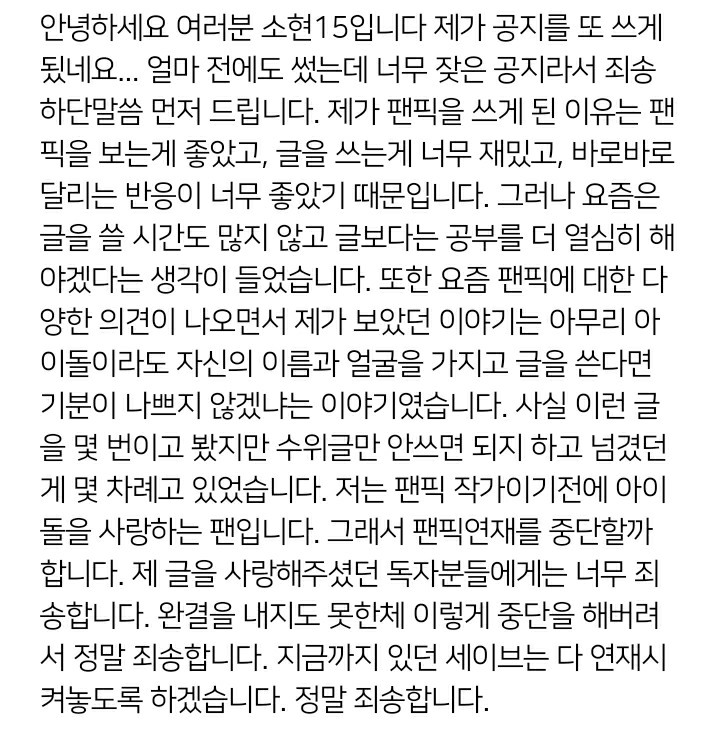 안녕하세요 여러분 소현15입니다 제가 공지를 또 쓰게 됬네요... 얼마 전에도 썼는데 너무 잦은 공지라서 죄송하단말씀 먼저 드립니다. 제가 팬픽을 쓰게 된 이유는 팬픽을 보는게 좋았고, 글을 쓰는게 너무 재밌고, 바로바로 달리는 반응이 너무 좋았기 때문입니다. 그러나 요즘은 글을 쓸 시간도 많지 않고 글보다는 공부를 더 열심히 해야겠다는 생각이 들었습니다. 또한 요즘 팬픽에 대한 다양한 의견이 나오면서 제가 보았던 이야기는 아무리 아이돌이라도 자신의 이름과 얼굴을 가지고 글을 쓴다면 기분이 나쁘지 않겠냐는 이야기였습니다. 사실 이런 글을 몇 번이고 봤지만 수위글만 안쓰면 되지 하고 넘겼던게 몇 차례고 있었습니다. 저는 팬픽 작가이기전에 아이돌을 사랑하는 팬입니다. 그래서 팬픽연재를 중단할까 합니다. 제 글을 사랑해주셨던 독자분들에게는 너무 죄송합니다. 완결을 내지도 못한체 이렇게 중단을 해버려서 정말 죄송합니다. 지금까지 있던 세이브는 다 연재시켜놓도록 하겠습니다. 정말 죄송합니다.